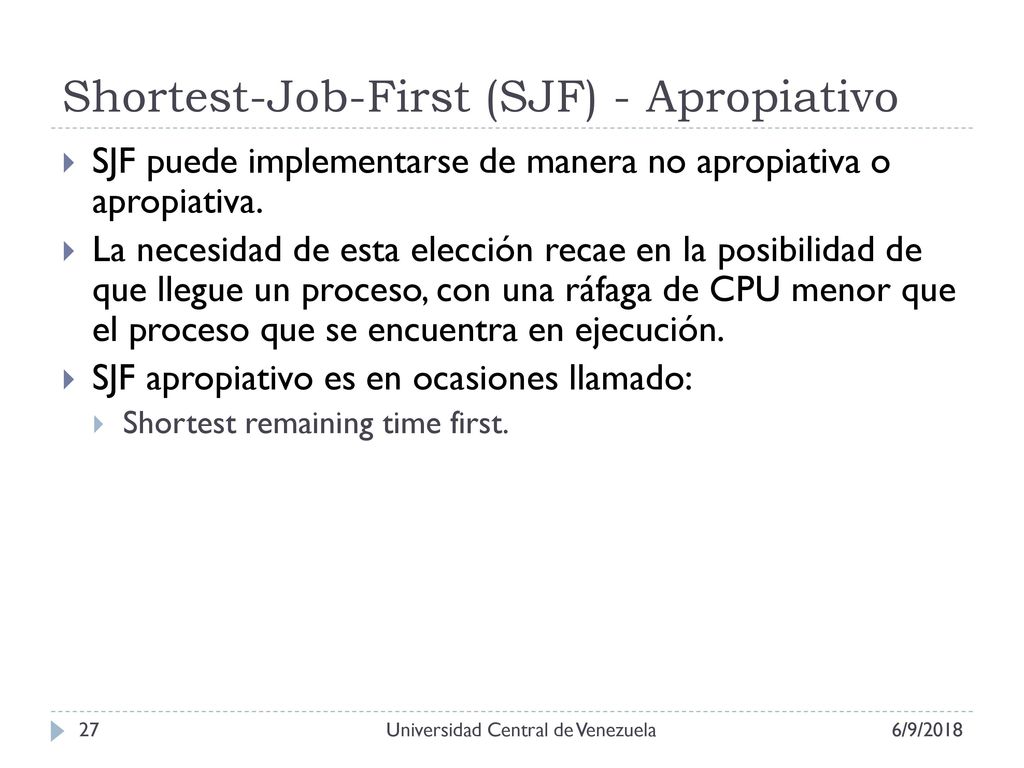 Shortest-Job-First (SJF) - Apropiativo

SJF puede implementarse de manera no apropiativa o apropiativa.

La necesidad de esta elección recae en la posibilidad de que llegue un proceso, con una ráfaga de CPU menor que el proceso que se encuentra en ejecución.

SJF apropiativo es en ocasiones llamado:

Shortest remaining time first.

27 Universidad Central de Venezuela 6/9/2018